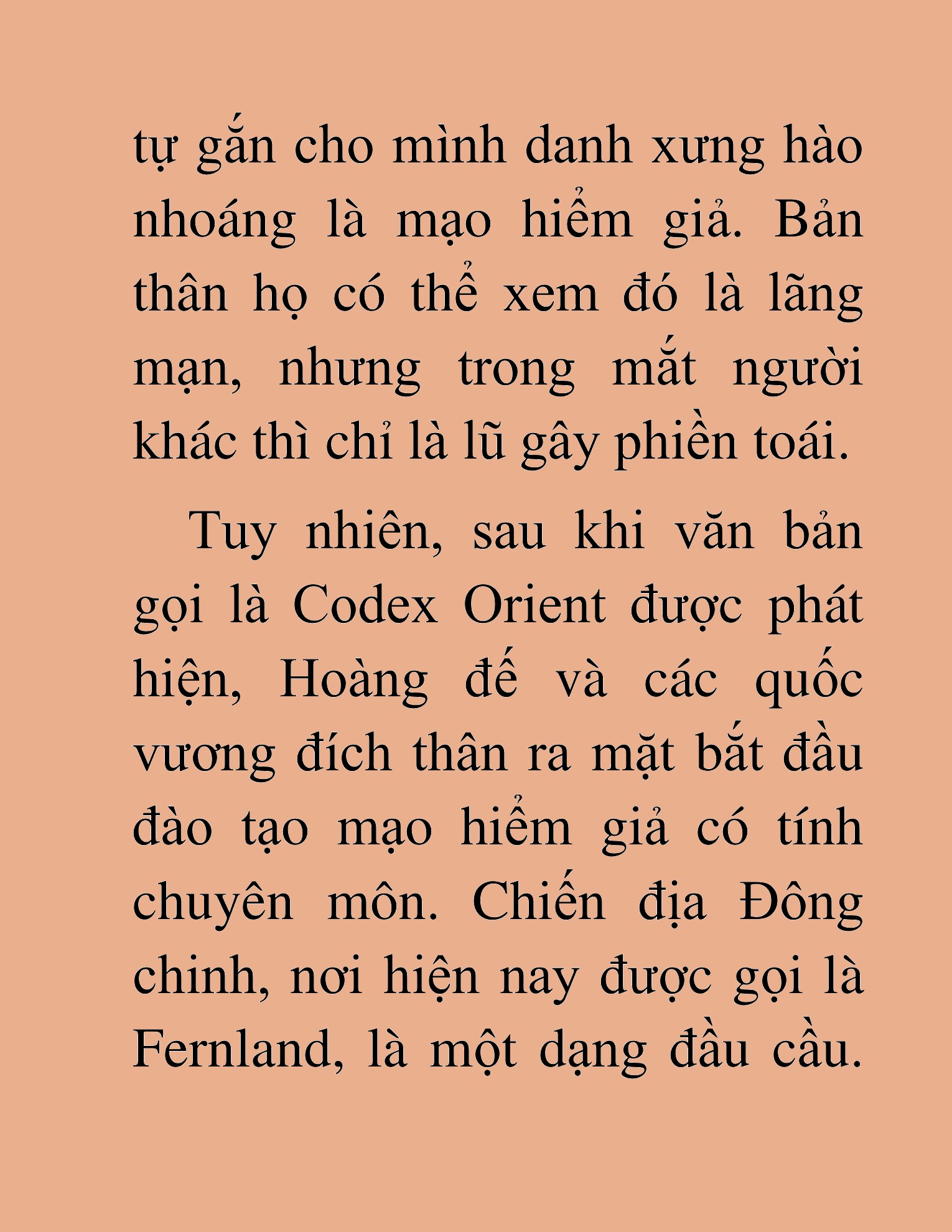 tự gắn cho mình danh xưng hào nhoáng là mạo hiểm giả. Bản thân họ có thể xem đó là lãng mạn, nhưng trong mắt người khác thì chỉ là lũ gây phiền toái.

Tuy nhiên, sau khi văn bản gọi là Codex Orient được phát hiện, Hoàng đế và các quốc vương đích thân ra mặt bắt đầu đào tạo mạo hiểm giả có tính chuyên môn. Chiến địa Đông chinh, nơi hiện nay được gọi là Fernland, là một dạng đầu cầu.